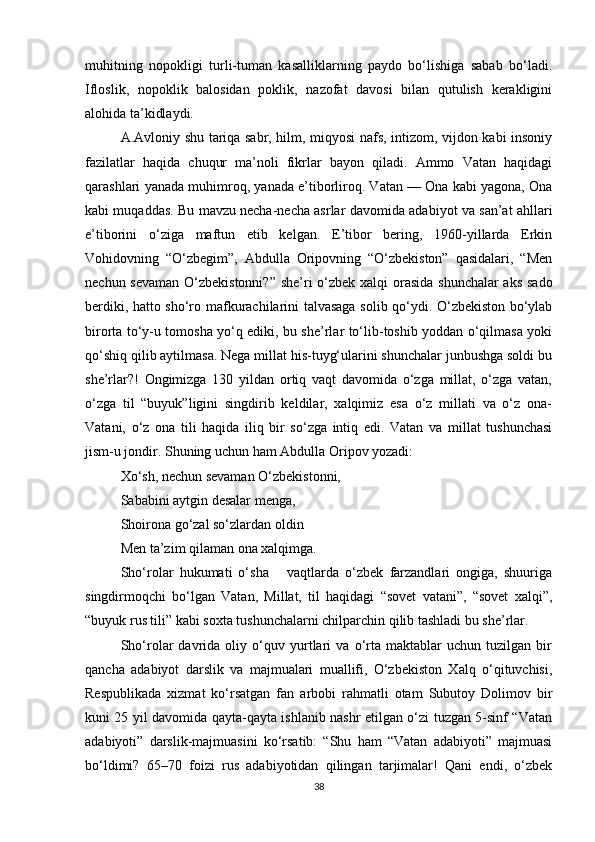 muhitning nopokligi turli-tuman kasalliklarning paydo bo‘lishiga sabab bo‘ladi. Ifloslik, nopoklik balosidan poklik, nazofat davosi bilan qutulish kerakligini alohida ta’kidlaydi.

A.Avloniy shu tariqa sabr, hilm, miqyosi nafs, intizom, vijdon kabi insoniy fazilatlar haqida chuqur ma’noli fikrlar bayon qiladi. Ammo Vatan haqidagi qarashlari yanada muhimroq, yanada e’tiborliroq. Vatan — Ona kabi yagona, Ona kabi muqaddas. Bu mavzu necha-necha asrlar davomida adabiyot va san’at ahllari e’tiborini o‘ziga maftun etib kelgan. E’tibor bering, 1960-yillarda Erkin Vohidovning “O‘zbegim”, Abdulla Oripovning “O‘zbekiston” qasidalari, “Men nechun sevaman O‘zbekistonni?” she’ri o‘zbek xalqi orasida shunchalar aks sado berdiki, hatto sho‘ro mafkurachilarini talvasaga solib qo‘ydi. O‘zbekiston bo‘ylab birorta to‘y-u tomosha yo‘q ediki, bu she’rlar to‘lib-toshib yoddan o‘qilmasa yoki qo‘shiq qilib aytilmasa. Nega millat his-tuyg‘ularini shunchalar junbushga soldi bu she’rlar?! Ongimizga 130 yildan ortiq vaqt davomida o‘zga millat, o‘zga vatan, o‘zga til “buyuk”ligini singdirib keldilar, xalqimiz esa o‘z millati va o‘z ona-Vatani, o‘z ona tili haqida iliq bir so‘zga intiq edi. Vatan va millat tushunchasi jism-u jondir. Shuning uchun ham Abdulla Oripov yozadi:

Xo‘sh, nechun sevaman O‘zbekistonni,
Sababini aytgin desalar menga,
Shoirona go‘zal so‘zlardan oldin
Men ta’zim qilaman ona xalqimga.

Sho‘rolar hukumati o‘sha vaqtlarda o‘zbek farzandlari ongiga, shuuriga singdirmoqchi bo‘lgan Vatan, Millat, til haqidagi “sovet vatani”, “sovet xalqi”, “buyuk rus tili” kabi soxta tushunchalarni chilparchin qilib tashladi bu she’rlar.

Sho‘rolar davrida oliy o‘quv yurtlari va o‘rta maktablar uchun tuzilgan bir qancha adabiyot darslik va majmualari muallifi, O‘zbekiston Xalq o‘qituvchisi, Respublikada xizmat ko‘rsatgan fan arbobi rahmatli otam Subutoy Dolimov bir kuni 25 yil davomida qayta-qayta ishlanib nashr etilgan o‘zi tuzgan 5-sinf “Vatan adabiyoti” darslik-majmuasini ko‘rsatib: “Shu ham “Vatan adabiyoti” majmuasi bo‘ldimi? 65–70 foizi rus adabiyotidan qilingan tarjimalar! Qani endi, o‘zbek

38